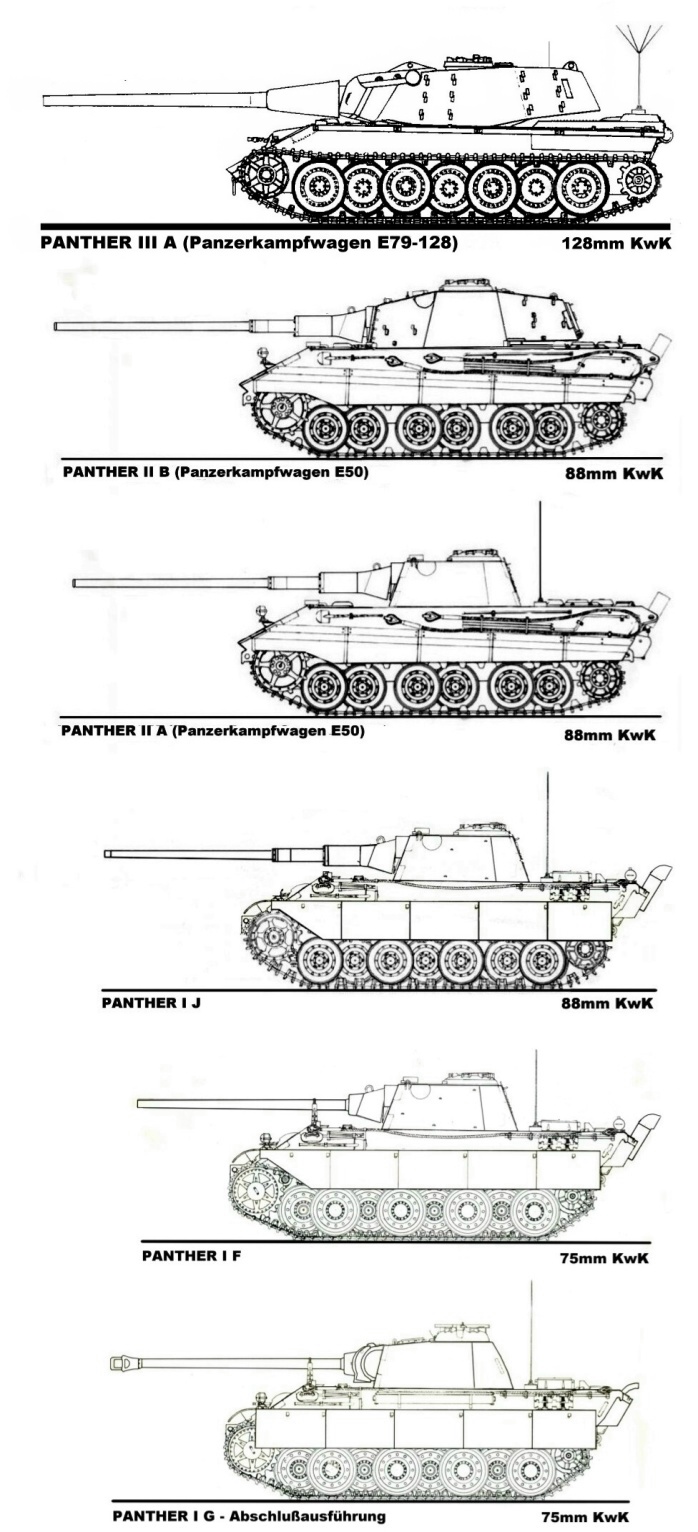 PANTHER III A (Panzerkampfwagen E79-128)
128mm KwK

PANTHER II B (Panzerkampfwagen E50)
88mm KwK

PANTHER II A (Panzerkampfwagen E50)
88mm KwK

PANTHER I J
88mm KwK

PANTHER I F
75mm KwK

PANTHER I G - Abschlußausführung
75mm KwK